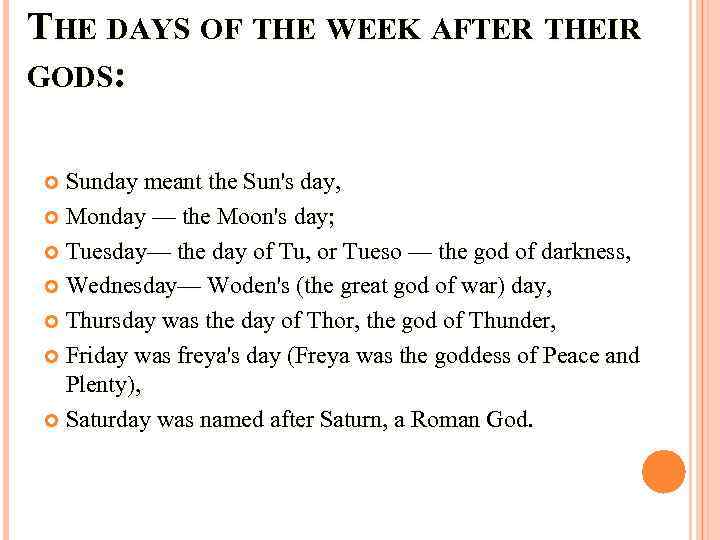 THE DAYS OF THE WEEK AFTER THEIR GODS:

• Sunday meant the Sun's day,
• Monday — the Moon's day;
• Tuesday— the day of Tu, or Tueso — the god of darkness,
• Wednesday— Woden's (the great god of war) day,
• Thursday was the day of Thor, the god of Thunder,
• Friday was freya's day (Freya was the goddess of Peace and Plenty),
• Saturday was named after Saturn, a Roman God.